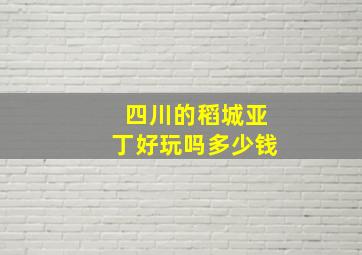 四川的稻城亚丁好玩吗多少钱